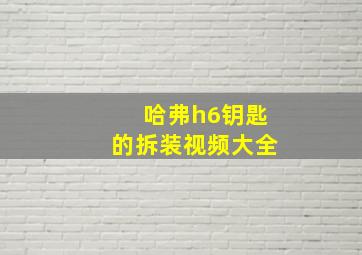 哈弗h6钥匙
的拆装视频大全